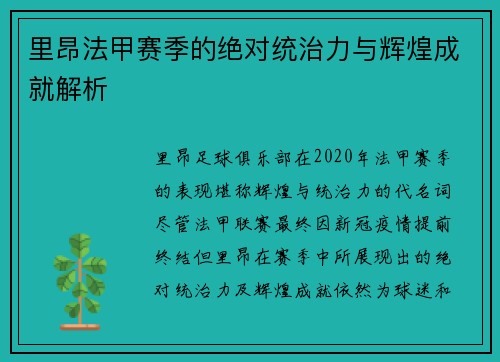 里昂法甲赛季的绝对统治力与辉煌成就解析

里昂足球俱乐部在2020年法甲赛季的表现堪称辉煌与统治力的代名词尽管法甲联赛最终因新冠疫情提前终结但里昂在赛季中所展现出的绝对统治力及辉煌成就依然为球迷和